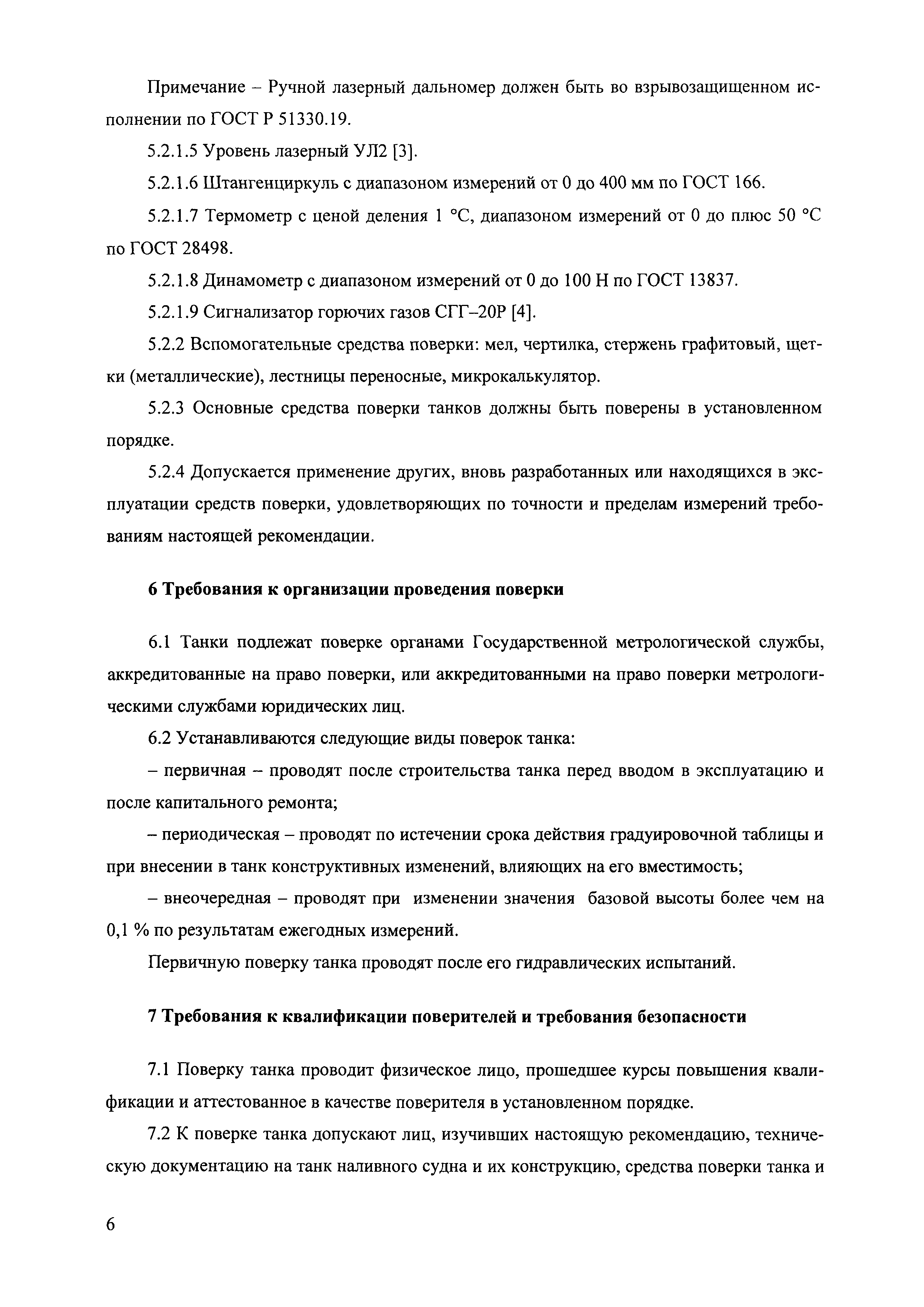 Примечание – Ручной лазерный дальномер должен быть во взрывозащищенном исполнении по ГОСТ Р 51330.19.

5.2.1.5 Уровень лазерный УЛ2 [3].

5.2.1.6 Штангенциркуль с диапазоном измерений от 0 до 400 мм по ГОСТ 166.

5.2.1.7 Термометр с ценой деления 1 °С, диапазоном измерений от 0 до плюс 50 °С по ГОСТ 28498.

5.2.1.8 Динамометр с диапазоном измерений от 0 до 100 Н по ГОСТ 13837.

5.2.1.9 Сигнализатор горючих газов СГГ–20Р [4].

5.2.2 Вспомогательные средства поверки: мел, чертилка, стержень графитовый, щетки (металлические), лестницы переносные, микрокалькулятор.

5.2.3 Основные средства поверки танков должны быть поверены в установленном порядке.

5.2.4 Допускается применение других, вновь разработанных или находящихся в эксплуатации средств поверки, удовлетворяющих по точности и пределам измерений требованиям настоящей рекомендации.

6 Требования к организации проведения поверки

6.1 Танки подлежат поверке органами Государственной метрологической службы, аккредитованные на право поверки, или аккредитованными на право поверки метрологическими службами юридических лиц.

6.2 Устанавливаются следующие виды поверок танка:

– первичная – проводят после строительства танка перед вводом в эксплуатацию и после капитального ремонта;

– периодическая – проводят по истечении срока действия градуировочной таблицы и при внесении в танк конструктивных изменений, влияющих на его вместимость;

– внеочередная – проводят при изменении значения базовой высоты более чем на 0,1 % по результатам ежегодных измерений.

Первичную поверку танка проводят после его гидравлических испытаний.

7 Требования к квалификации поверителей и требования безопасности

7.1 Поверку танка проводит физическое лицо, прошедшее курсы повышения квалификации и аттестованное в качестве поверителя в установленном порядке.

7.2 К поверке танка допускают лиц, изучивших настоящую рекомендацию, техническую документацию на танк наливного судна и их конструкцию, средства поверки танка и

6